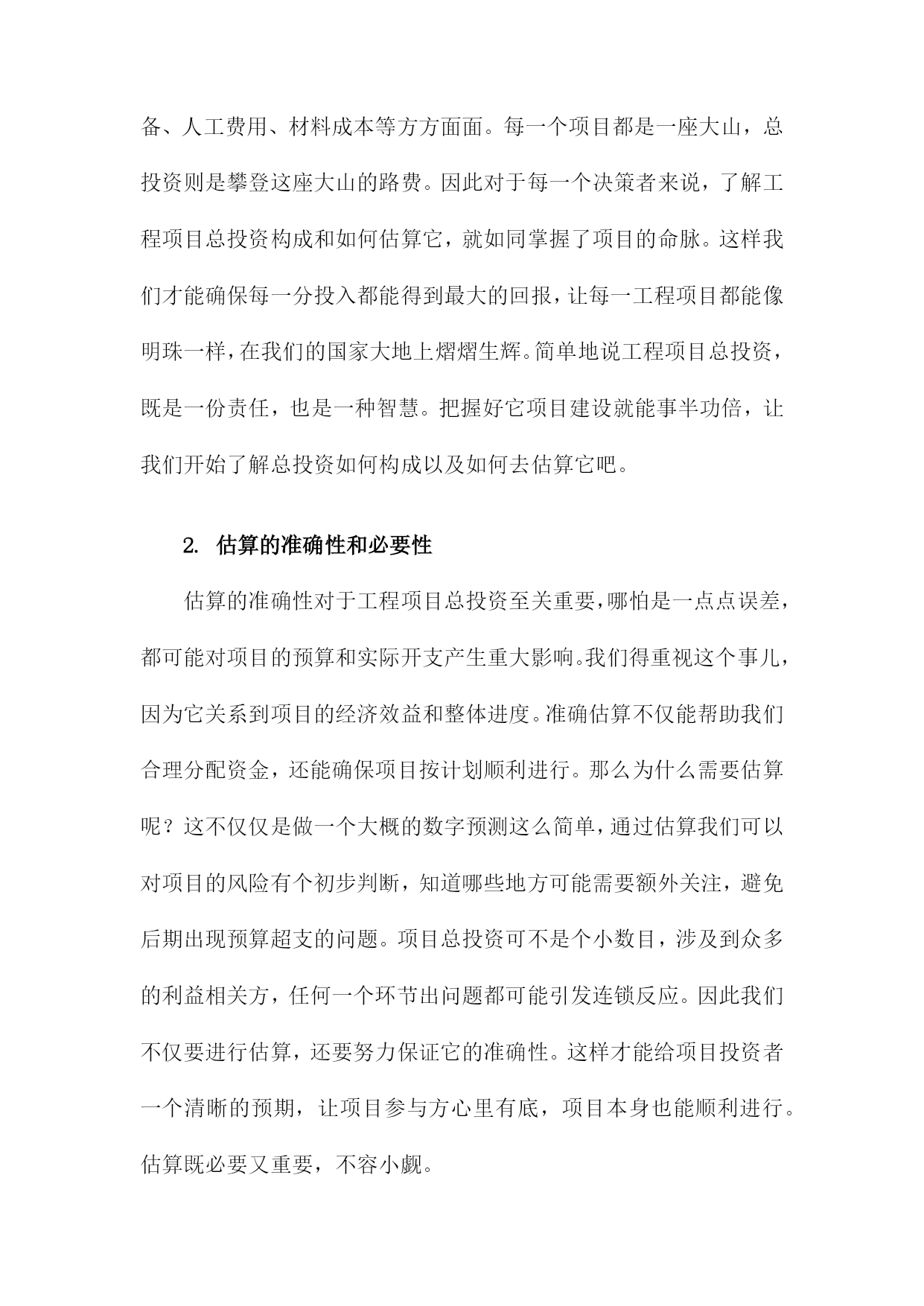 备、人工费用、材料成本等方方面面。每一个项目都是一座大山，总投资则是攀登这座大山的路费。因此对于每一个决策者来说，了解工程项目总投资构成和如何估算它，就如同掌握了项目的命脉。这样我们才能确保每一分投入都能得到最大的回报，让每一工程项目都能像明珠一样，在我们的国家大地上熠熠生辉。简单地说工程项目总投资，既是一份责任，也是一种智慧。把握好它项目建设就能事半功倍，让我们开始了解总投资如何构成以及如何去估算它吧。

2. 估算的准确性和必要性

估算的准确性对于工程项目总投资至关重要，哪怕是一点点误差，都可能对项目的预算和实际开支产生重大影响。我们得重视这个事儿，因为它关系到项目的经济效益和整体进度。准确估算不仅能帮助我们合理分配资金，还能确保项目按计划顺利进行。那么为什么需要估算呢？这不仅仅是做一个大概的数字预测这么简单，通过估算我们可以对项目的风险有个初步判断，知道哪些地方可能需要额外关注，避免后期出现预算超支的问题。项目总投资可不是个小数目，涉及到众多的利益相关方，任何一个环节出问题都可能引发连锁反应。因此我们不仅要进行估算，还要努力保证它的准确性。这样才能给项目投资者一个清晰的预期，让项目参与方心里有底，项目本身也能顺利进行。估算既必要又重要，不容小觑。